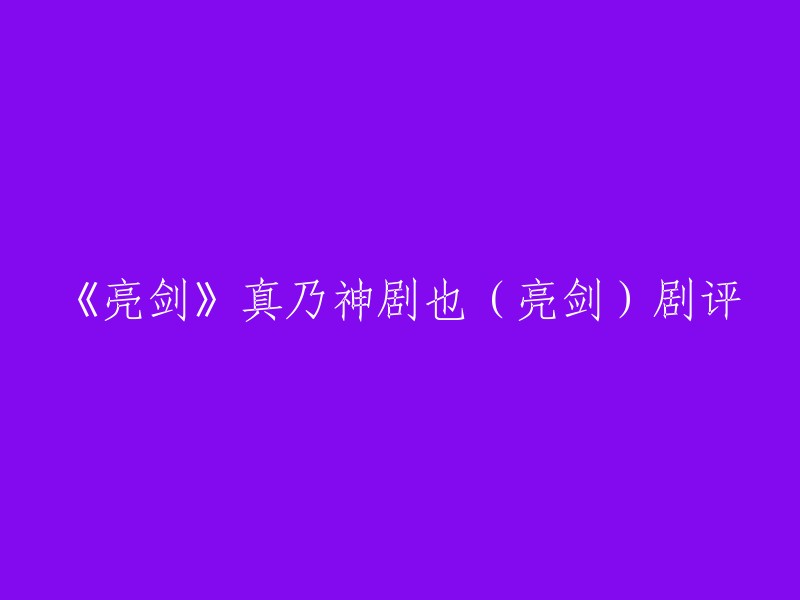 《亮剑》真乃神剧也（亮剑）剧评